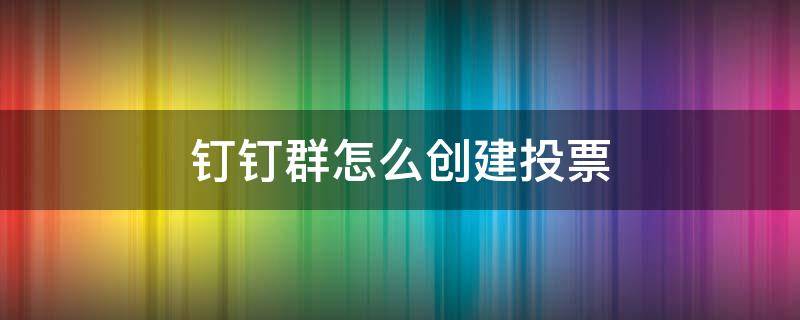 钉钉群怎么创建投票